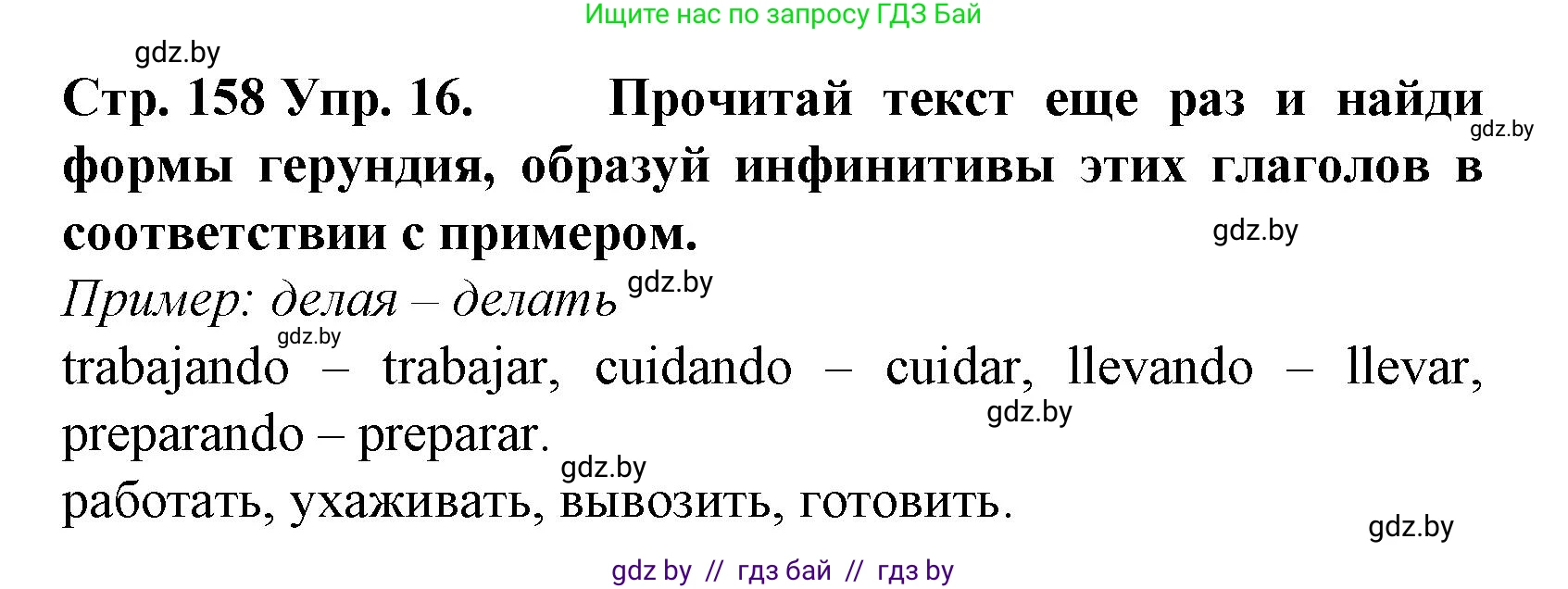 Ищите нас по запросу ГДЗ Бай

gdz.by

Стр. 158 Упр. 16. Прочитай текст еще раз и найди формы герундия, образуй инфинитивы этих глаголов в соответствии с примером.

gdz.by

gdz.by

Пример: делая – делать

gdz.by

gdz.by

trabajando – trabajar, cuidando – cuidar, llevando – llevar, preparando – preparar.

gdz.by

gdz.by

работать, ухаживать, вывозить, готовить.

gdz.by

gdz by // гдз бай // гдз by